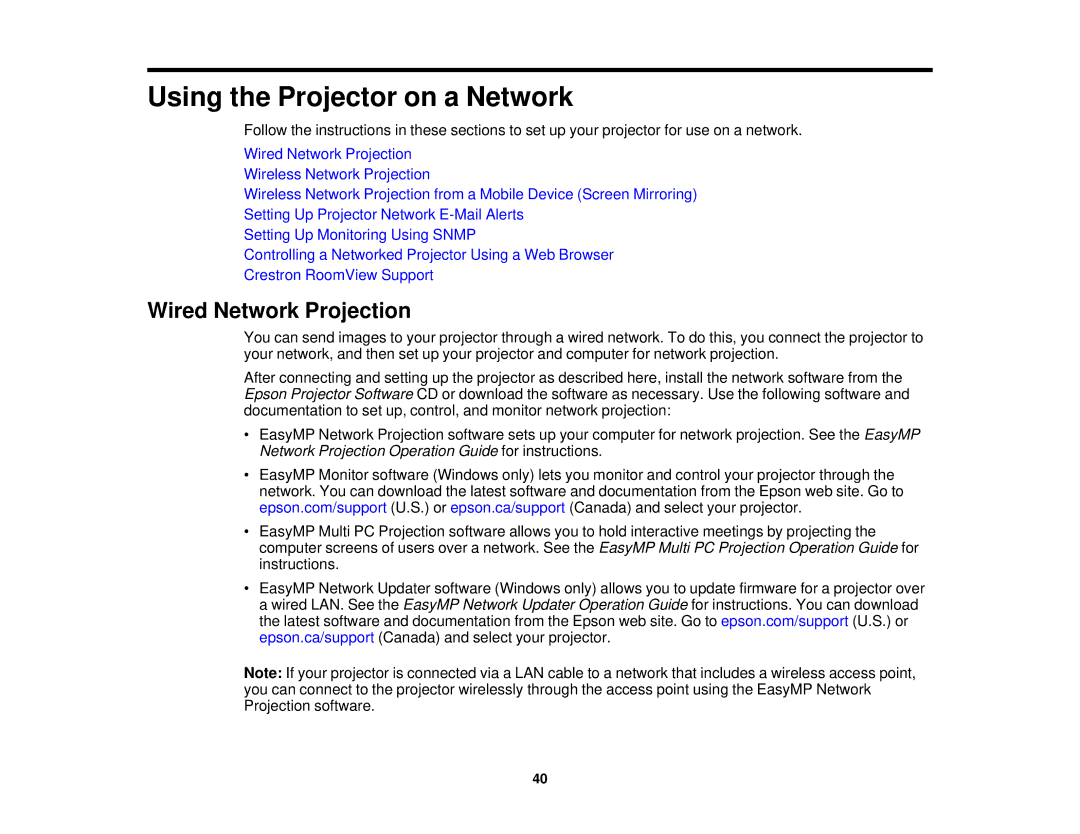 Using the Projector on a Network

Follow the instructions in these sections to set up your projector for use on a network.

Wired Network Projection
Wireless Network Projection
Wireless Network Projection from a Mobile Device (Screen Mirroring)
Setting Up Projector Network E-Mail Alerts
Setting Up Monitoring Using SNMP
Controlling a Networked Projector Using a Web Browser
Crestron RoomView Support

Wired Network Projection

You can send images to your projector through a wired network. To do this, you connect the projector to your network, and then set up your projector and computer for network projection.

After connecting and setting up the projector as described here, install the network software from the Epson Projector Software CD or download the software as necessary. Use the following software and documentation to set up, control, and monitor network projection:

• EasyMP Network Projection software sets up your computer for network projection. See the EasyMP Network Projection Operation Guide for instructions.

• EasyMP Monitor software (Windows only) lets you monitor and control your projector through the network. You can download the latest software and documentation from the Epson web site. Go to epson.com/support (U.S.) or epson.ca/support (Canada) and select your projector.

• EasyMP Multi PC Projection software allows you to hold interactive meetings by projecting the computer screens of users over a network. See the EasyMP Multi PC Projection Operation Guide for instructions.

• EasyMP Network Updater software (Windows only) allows you to update firmware for a projector over a wired LAN. See the EasyMP Network Updater Operation Guide for instructions. You can download the latest software and documentation from the Epson web site. Go to epson.com/support (U.S.) or epson.ca/support (Canada) and select your projector.

Note: If your projector is connected via a LAN cable to a network that includes a wireless access point, you can connect to the projector wirelessly through the access point using the EasyMP Network Projection software.

40